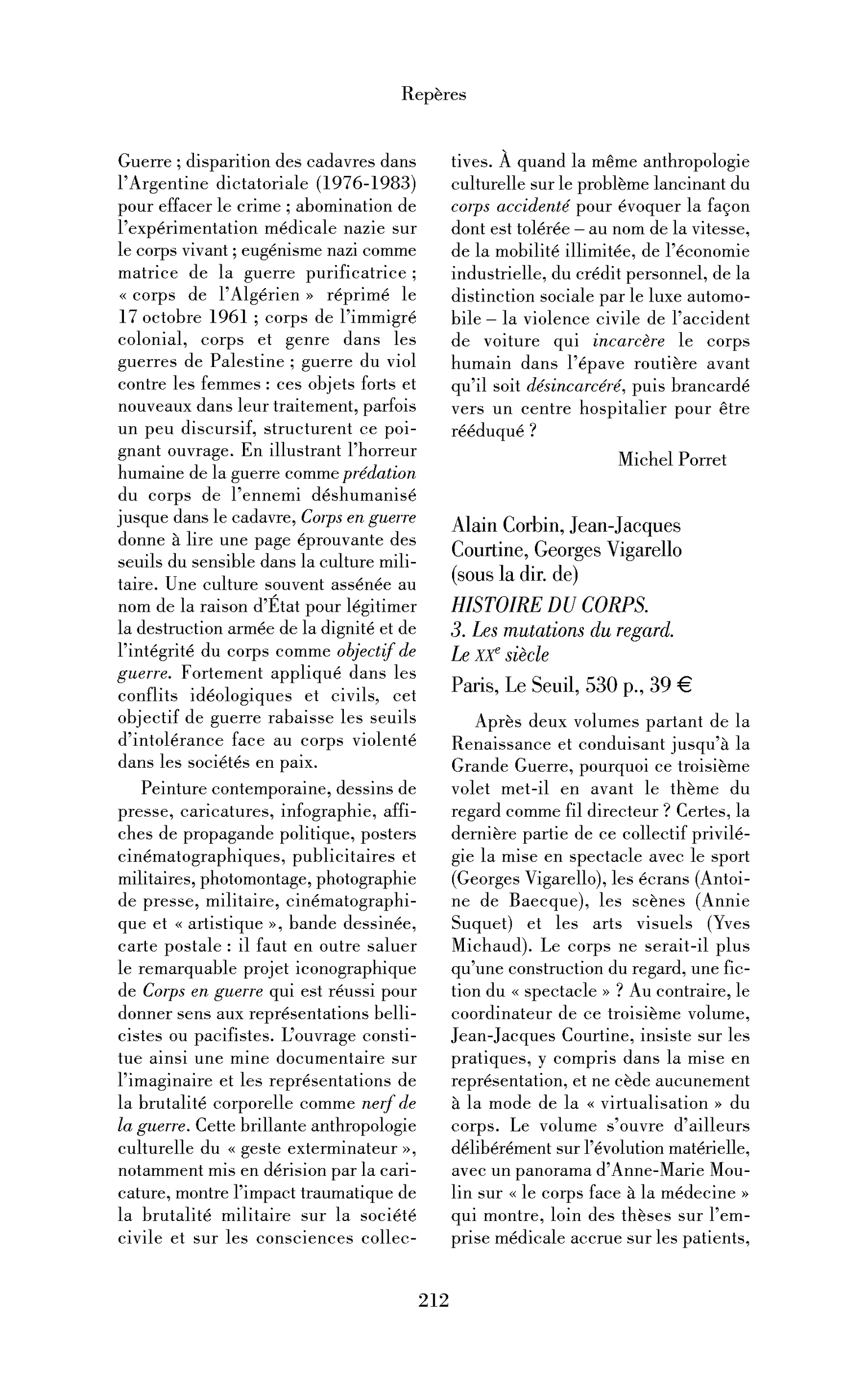 Repères

Guerre ; disparition des cadavres dans l'Argentine dictatoriale (1976-1983) pour effacer le crime ; abomination de l'expérimentation médicale nazie sur le corps vivant ; eugénisme nazi comme matrice de la guerre purificatrice ; « corps de l'Algérien » réprimé le 17 octobre 1961 ; corps de l'immigré colonial, corps et genre dans les guerres de Palestine ; guerre du viol contre les femmes : ces objets forts et nouveaux dans leur traitement, parfois un peu discursif, structurent ce poignant ouvrage. En illustrant l'horreur humaine de la guerre comme prédation du corps de l'ennemi déshumanisé jusque dans le cadavre, Corps en guerre donne à lire une page éprouvante des seuils du sensible dans la culture militaire. Une culture souvent assénée au nom de la raison d'État pour légitimer la destruction armée de la dignité et de l'intégrité du corps comme objectif de guerre. Fortement appliqué dans les conflits idéologiques et civils, cet objectif de guerre rabaisse les seuils d'intolérance face au corps violenté dans les sociétés en paix.

Peinture contemporaine, dessins de presse, caricatures, infographie, affiches de propagande politique, posters cinématographiques, publicitaires et militaires, photomontage, photographie de presse, militaire, cinématographique et « artistique », bande dessinée, carte postale : il faut en outre saluer le remarquable projet iconographique de Corps en guerre qui est réussi pour donner sens aux représentations bellicistes ou pacifistes. L'ouvrage constitue ainsi une mine documentaire sur l'imaginaire et les représentations de la brutalité corporelle comme nerf de la guerre. Cette brillante anthropologie culturelle du « geste exterminateur », notamment mis en dérision par la caricature, montre l'impact traumatique de la brutalité militaire sur la société civile et sur les consciences collectives. À quand la même anthropologie culturelle sur le problème lancinant du corps accidenté pour évoquer la façon dont est tolérée – au nom de la vitesse, de la mobilité illimitée, de l'économie industrielle, du crédit personnel, de la distinction sociale par le luxe automobile – la violence civile de l'accident de voiture qui incarcère le corps humain dans l'épave routière avant qu'il soit désincarcéré, puis brancardé vers un centre hospitalier pour être rééduqué ?

Michel Porret

Alain Corbin, Jean-Jacques Courtine, Georges Vigarello (sous la dir. de)
HISTOIRE DU CORPS.
3. Les mutations du regard.
Le XXe siècle
Paris, Le Seuil, 530 p., 39 €

Après deux volumes partant de la Renaissance et conduisant jusqu'à la Grande Guerre, pourquoi ce troisième volet met-il en avant le thème du regard comme fil directeur ? Certes, la dernière partie de ce collectif privilégie la mise en spectacle avec le sport (Georges Vigarello), les écrans (Antoine de Baecque), les scènes (Annie Suquet) et les arts visuels (Yves Michaud). Le corps ne serait-il plus qu'une construction du regard, une fiction du « spectacle » ? Au contraire, le coordinateur de ce troisième volume, Jean-Jacques Courtine, insiste sur les pratiques, y compris dans la mise en représentation, et ne cède aucunement à la mode de la « virtualisation » du corps. Le volume s'ouvre d'ailleurs délibérément sur l'évolution matérielle, avec un panorama d'Anne-Marie Moulin sur « le corps face à la médecine » qui montre, loin des thèses sur l'emprise médicale accrue sur les patients,

212